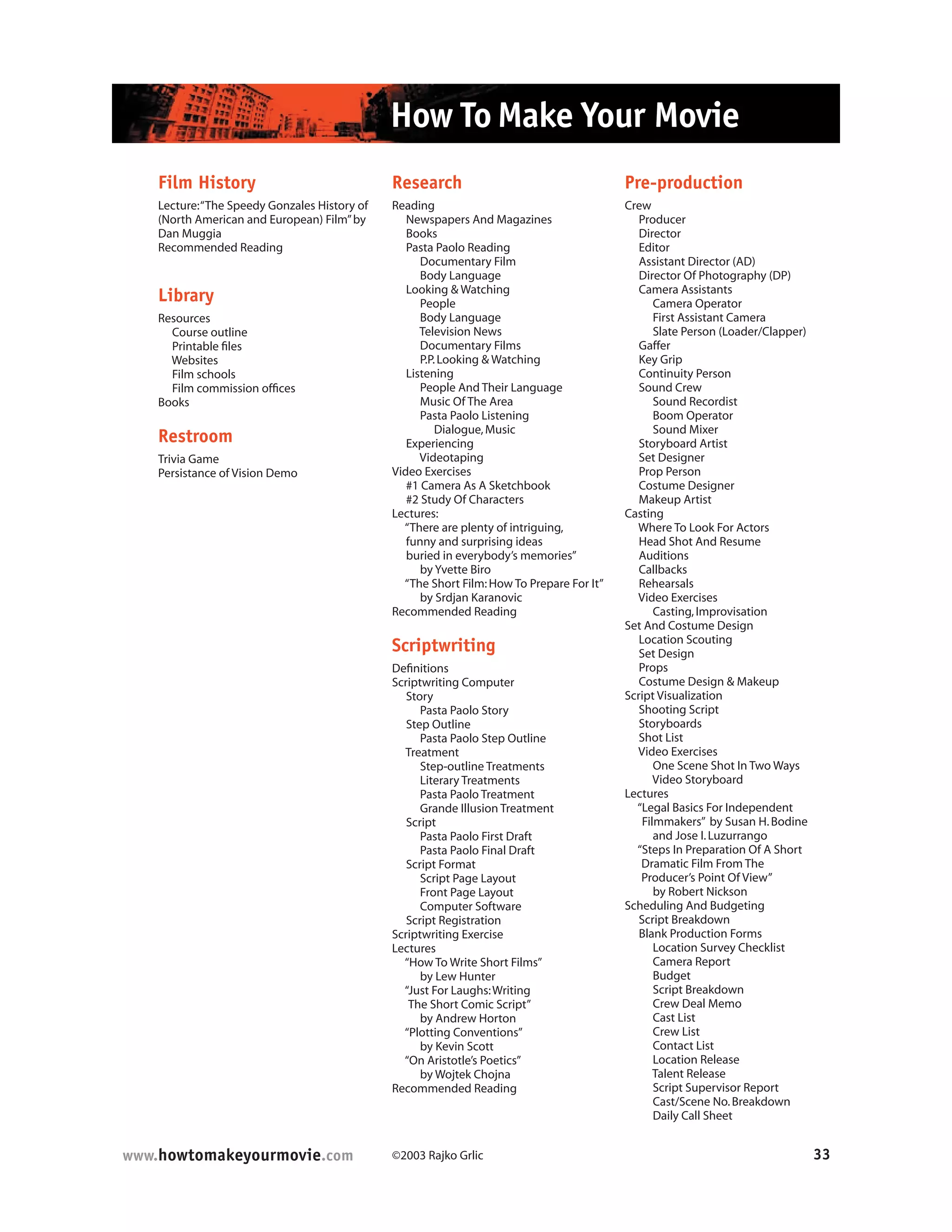 How To Make Your Movie

Film History

Lecture: "The Speedy Gonzales History of (North American and European) Film" by Dan Muggia
Recommended Reading

Library

Resources
Course outline
Printable files
Websites
Film schools
Film commission offices
Books

Restroom

Trivia Game
Persistance of Vision Demo

Research

Reading
Newspapers And Magazines
Books
Pasta Paolo Reading
Documentary Film
Body Language
Looking & Watching
People
Body Language
Television News
Documentary Films
P.P. Looking & Watching
Listening
People And Their Language
Music Of The Area
Pasta Paolo Listening
Dialogue, Music
Experiencing
Videotaping
Video Exercises
#1 Camera As A Sketchbook
#2 Study Of Characters
Lectures:
"There are plenty of intriguing, funny and surprising ideas buried in everybody's memories"
by Yvette Biro
"The Short Film: How To Prepare For It"
by Srdjan Karanovic
Recommended Reading

Scriptwriting

Definitions
Scriptwriting Computer
Story
Pasta Paolo Story
Step Outline
Pasta Paolo Step Outline
Treatment
Step-outline Treatments
Literary Treatments
Pasta Paolo Treatment
Grande Illusion Treatment
Script
Pasta Paolo First Draft
Pasta Paolo Final Draft
Script Format
Script Page Layout
Front Page Layout
Computer Software
Script Registration
Scriptwriting Exercise
Lectures
"How To Write Short Films"
by Lew Hunter
"Just For Laughs: Writing The Short Comic Script"
by Andrew Horton
"Plotting Conventions"
by Kevin Scott
"On Aristotle's Poetics"
by Wojtek Chojna
Recommended Reading

Pre-production

Crew
Producer
Director
Editor
Assistant Director (AD)
Director Of Photography (DP)
Camera Assistants
Camera Operator
First Assistant Camera
Slate Person (Loader/Clapper)
Gaffer
Key Grip
Continuity Person
Sound Crew
Sound Recordist
Boom Operator
Sound Mixer
Storyboard Artist
Set Designer
Prop Person
Costume Designer
Makeup Artist
Casting
Where To Look For Actors
Head Shot And Resume
Auditions
Callbacks
Rehearsals
Video Exercises
Casting, Improvisation
Set And Costume Design
Location Scouting
Set Design
Props
Costume Design & Makeup
Script Visualization
Shooting Script
Storyboards
Shot List
Video Exercises
One Scene Shot In Two Ways
Video Storyboard
Lectures
"Legal Basics For Independent Filmmakers" by Susan H. Bodine and Jose I. Luzurrango
"Steps In Preparation Of A Short Dramatic Film From The Producer's Point Of View"
by Robert Nickson
Scheduling And Budgeting
Script Breakdown
Blank Production Forms
Location Survey Checklist
Camera Report
Budget
Script Breakdown
Crew Deal Memo
Cast List
Crew List
Contact List
Location Release
Talent Release
Script Supervisor Report
Cast/Scene No. Breakdown
Daily Call Sheet

www.howtomakeyourmovie.com ©2003 Rajko Grlic 33